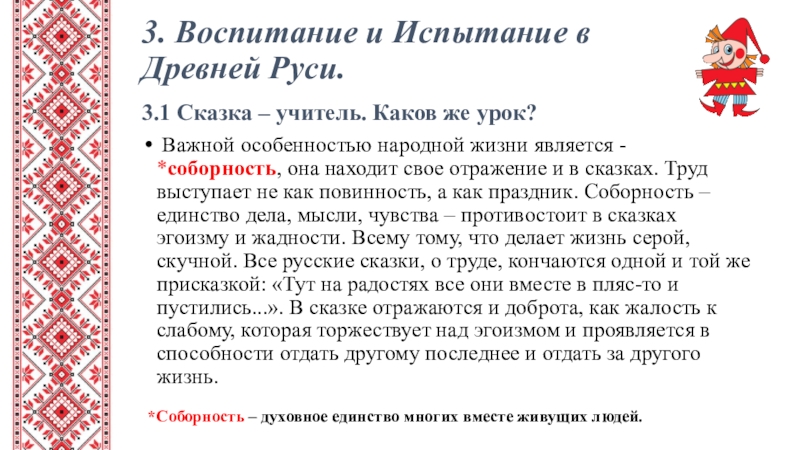 3. Воспитание и Испытание в Древней Руси.

3.1 Сказка – учитель. Каков же урок?

• Важной особенностью народной жизни является - *соборность, она находит свое отражение и в сказках. Труд выступает не как повинность, а как праздник. Соборность – единство дела, мысли, чувства – противостоит в сказках эгоизму и жадности. Всему тому, что делает жизнь серой, скучной. Все русские сказки, о труде, кончаются одной и той же присказкой: «Тут на радостях все они вместе в пляс-то и пустились...». В сказке отражаются и доброта, как жалость к слабому, которая торжествует над эгоизмом и проявляется в способности отдать другому последнее и отдать за другого жизнь.

*Соборность – духовное единство многих вместе живущих людей.